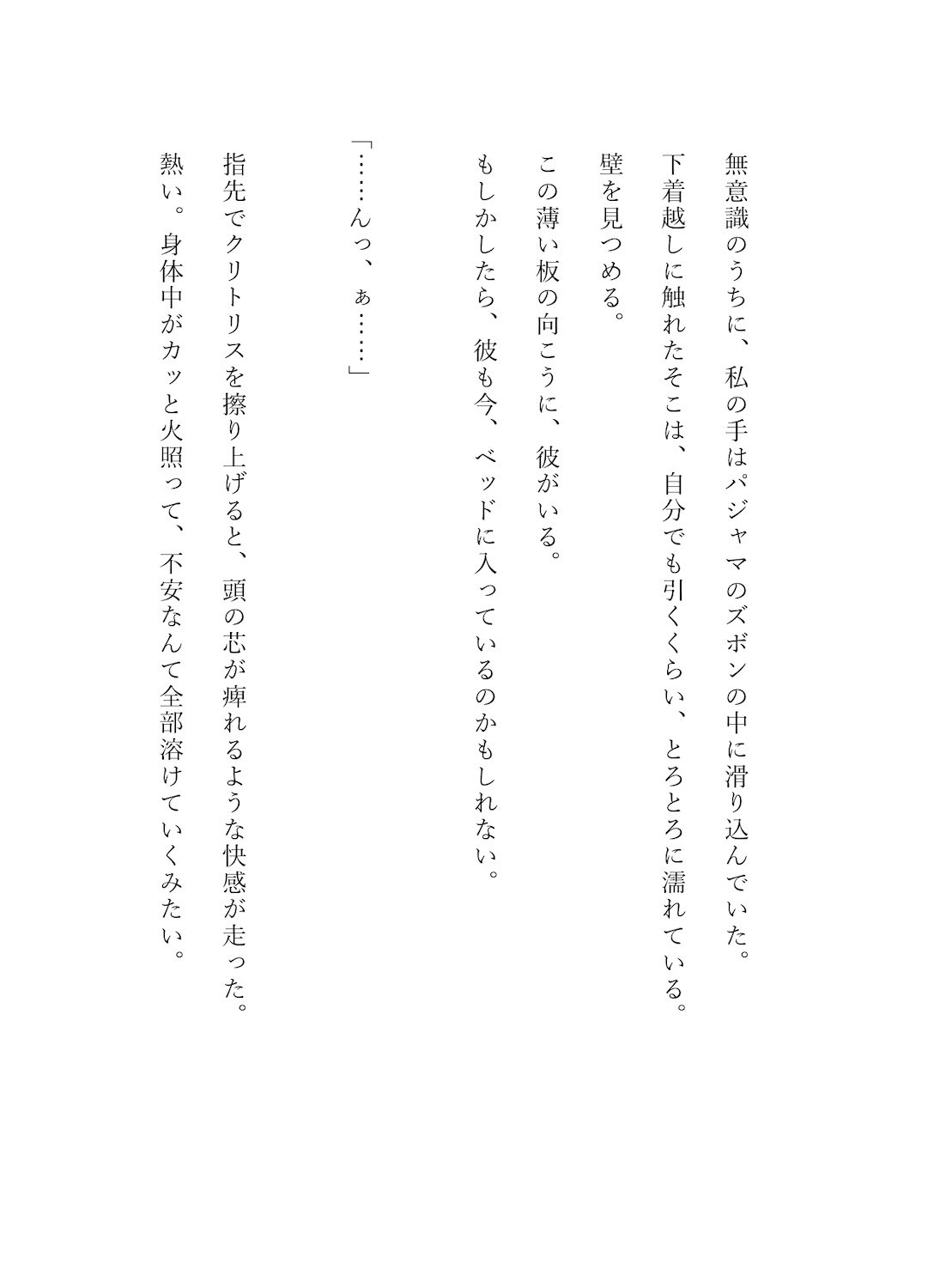 無意識のうちに、私の手はパジャマのズボンの中に滑り込んでいた。
下着越しに触れたそこは、自分でも引くくらい、とろとろに濡れている。
壁を見つめる。
この薄い板の向こうに、彼がいる。
もしかしたら、彼も今、ベッドに入っているのかもしれない。

「……んっ、ぁ……」

指先でクリトリスを擦り上げると、頭の芯が痺れるような快感が走った。
熱い。身体中がカッと火照って、不安なんて全部溶けていくみたい。